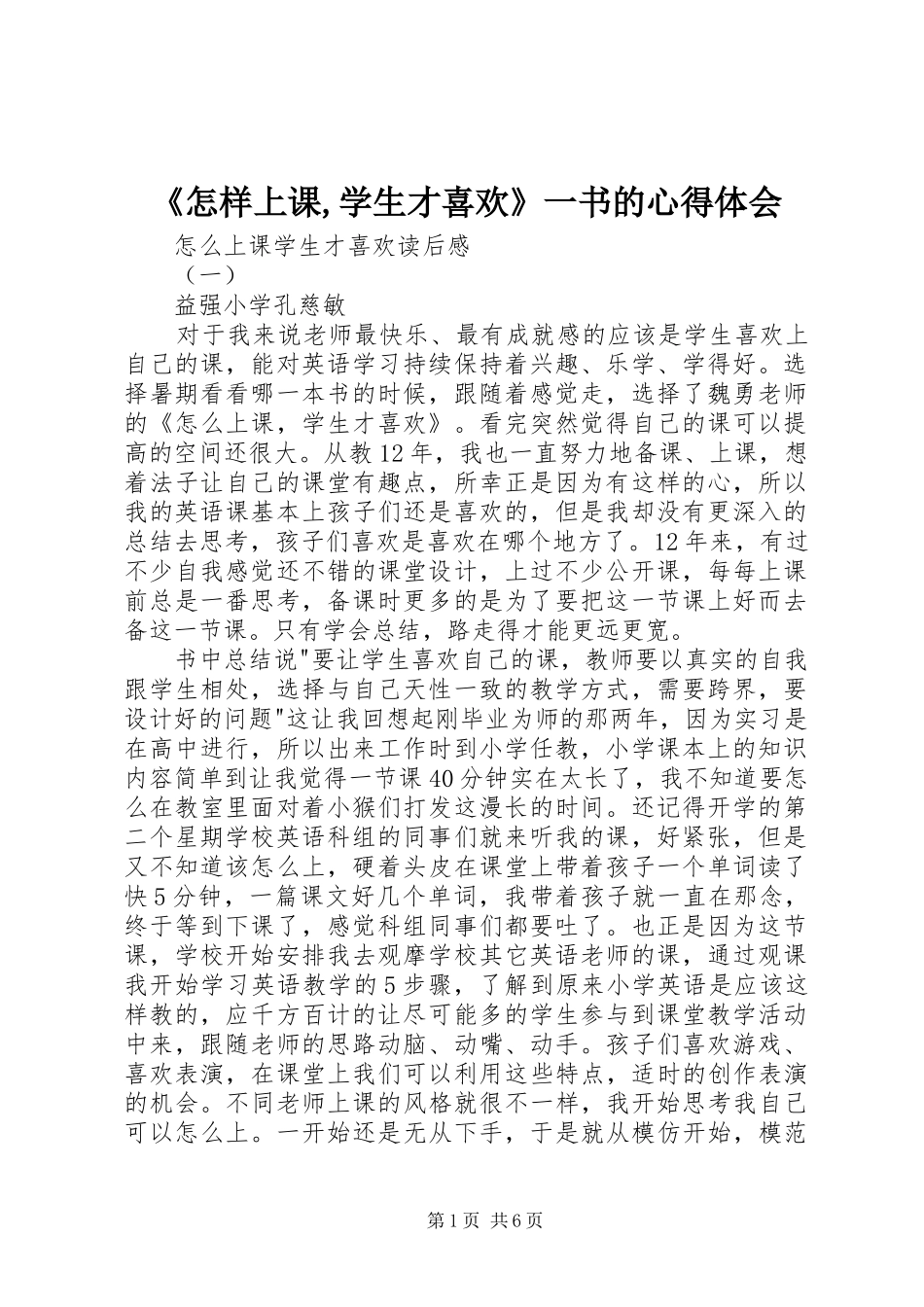 《怎样上课,学生才喜欢》一书的心得体会

怎么上课学生才喜欢读后感

（一）

益强小学孔慈敏

对于我来说老师最快乐、最有成就感的应该是学生喜欢上自己的课，能对英语学习持续保持着兴趣、乐学、学得好。选择暑期看看哪一本书的时候，跟随着感觉走，选择了魏勇老师的《怎么上课，学生才喜欢》。看完突然觉得自己的课可以提高的空间还很大。从教12年，我也一直努力地备课、上课，想着法子让自己的课堂有趣点，所幸正是因为有这样的心，所以我的英语课基本上孩子们还是喜欢的，但是我却没有更深入的总结去思考，孩子们喜欢是喜欢在哪个地方了。12年来，有过不少自我感觉还不错的课堂设计，上过不少公开课，每每上课前总是一番思考，备课时更多的是为了要把这一节课上好而去备这一节课。只有学会总结，路走得才能更远更宽。

书中总结说"要让学生喜欢自己的课，教师要以真实的自我跟学生相处，选择与自己天性一致的教学方式，需要跨界，要设计好的问题"这让我回想起刚毕业为师的那两年，因为实习是在高中进行，所以出来工作时到小学任教，小学课本上的知识内容简单到让我觉得一节课40分钟实在太长了，我不知道要怎么在教室里面对着小猴们打发这漫长的时间。还记得开学的第二个星期学校英语科组的同事们就来听我的课，好紧张，但是又不知道该怎么上，硬着头皮在课堂上带着孩子一个单词读了快5分钟，一篇课文好几个单词，我带着孩子就一直在那念，终于等到下课了，感觉科组同事们都要吐了。也正是因为这节课，学校开始安排我去观摩学校其它英语老师的课，通过观课我开始学习英语教学的5步骤，了解到原来小学英语是应该这样教的，应千方百计的让尽可能多的学生参与到课堂教学活动中来，跟随老师的思路动脑、动嘴、动手。孩子们喜欢游戏、喜欢表演，在课堂上我们可以利用这些特点，适时的创作表演的机会。不同老师上课的风格就很不一样，我开始思考我自己可以怎么上。一开始还是无从下手，于是就从模仿开始，模范

第1页 共6页